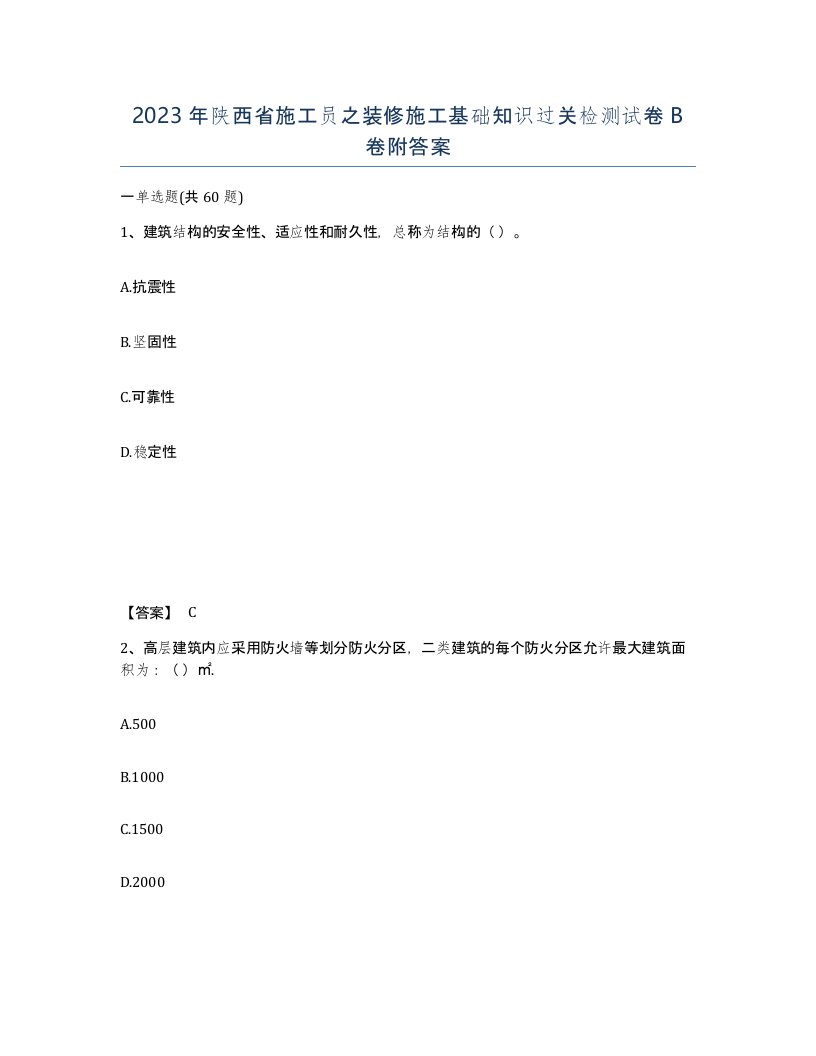 2023年陕西省施工员之装修施工基础知识过关检测试卷B卷附答案

一单选题(共60题)

1、建筑结构的安全性、适应性和耐久性，总称为结构的（）。

A.抗震性

B.坚固性

C.可靠性

D.稳定性

【答案】 C

2、高层建筑内应采用防火墙等划分防火分区，二类建筑的每个防火分区允许最大建筑面积为：（）㎡.

A.500

B.1000

C.1500

D.2000